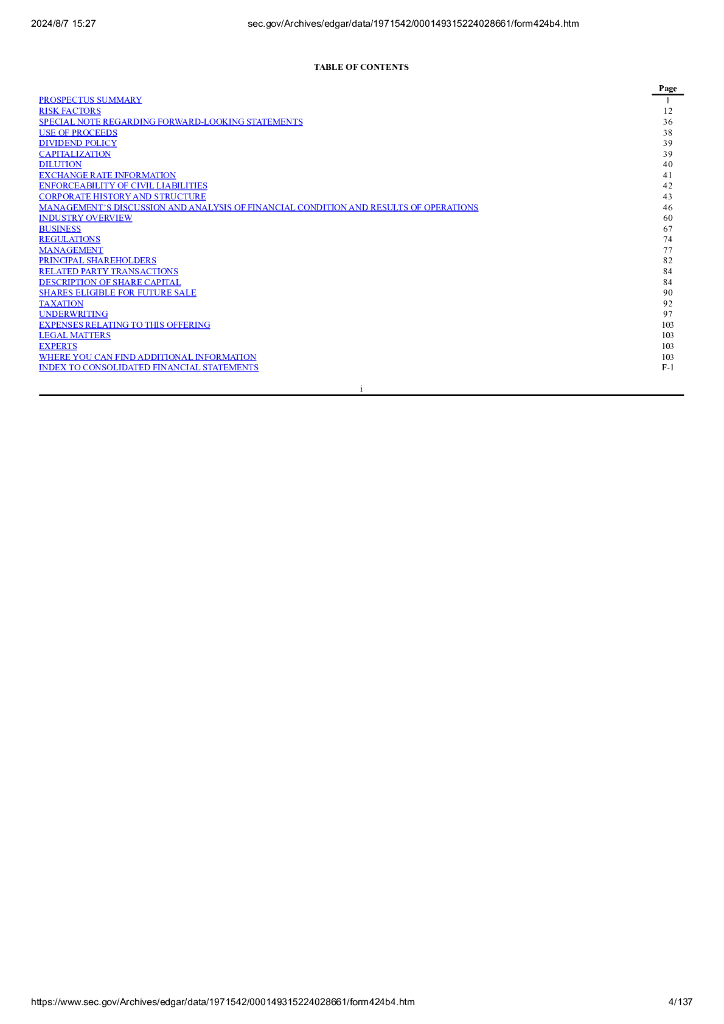 2024/8/7 15:27 sec.gov/Archives/edgar/data/1971542/000149315224028661/form424b4.htm

TABLE OF CONTENTS

| | Page |
|---|---|
| PROSPECTUS SUMMARY | 1 |
| RISK FACTORS | 12 |
| SPECIAL NOTE REGARDING FORWARD-LOOKING STATEMENTS | 36 |
| USE OF PROCEEDS | 38 |
| DIVIDEND POLICY | 39 |
| CAPITALIZATION | 39 |
| DILUTION | 40 |
| EXCHANGE RATE INFORMATION | 41 |
| ENFORCEABILITY OF CIVIL LIABILITIES | 42 |
| CORPORATE HISTORY AND STRUCTURE | 43 |
| MANAGEMENT'S DISCUSSION AND ANALYSIS OF FINANCIAL CONDITION AND RESULTS OF OPERATIONS | 46 |
| INDUSTRY OVERVIEW | 60 |
| BUSINESS | 67 |
| REGULATIONS | 74 |
| MANAGEMENT | 77 |
| PRINCIPAL SHAREHOLDERS | 82 |
| RELATED PARTY TRANSACTIONS | 84 |
| DESCRIPTION OF SHARE CAPITAL | 84 |
| SHARES ELIGIBLE FOR FUTURE SALE | 90 |
| TAXATION | 92 |
| UNDERWRITING | 97 |
| EXPENSES RELATING TO THIS OFFERING | 103 |
| LEGAL MATTERS | 103 |
| EXPERTS | 103 |
| WHERE YOU CAN FIND ADDITIONAL INFORMATION | 103 |
| INDEX TO CONSOLIDATED FINANCIAL STATEMENTS | F-1 |

i

https://www.sec.gov/Archives/edgar/data/1971542/000149315224028661/form424b4.htm 4/137